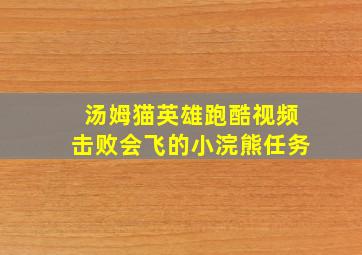 汤姆猫英雄跑酷视频
击败会飞的小浣熊任务